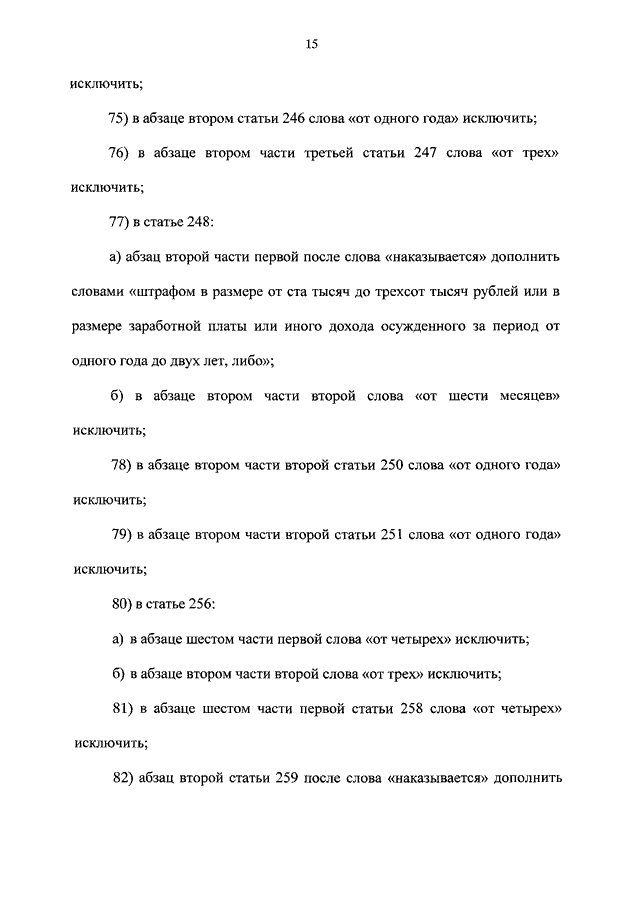 15

исключить;

75) в абзаце втором статьи 246 слова «от одного года» исключить;

76) в абзаце втором части третьей статьи 247 слова «от трех» исключить;

77) в статье 248:

а) абзац второй части первой после слова «наказывается» дополнить словами «штрафом в размере от ста тысяч до трехсот тысяч рублей или в размере заработной платы или иного дохода осужденного за период от одного года до двух лет, либо»;

б) в абзаце втором части второй слова «от шести месяцев» исключить;

78) в абзаце втором части второй статьи 250 слова «от одного года» исключить;

79) в абзаце втором части второй статьи 251 слова «от одного года» исключить;

80) в статье 256:

а) в абзаце шестом части первой слова «от четырех» исключить;

б) в абзаце втором части второй слова «от трех» исключить;

81) в абзаце шестом части первой статьи 258 слова «от четырех» исключить;

82) абзац второй статьи 259 после слова «наказывается» дополнить